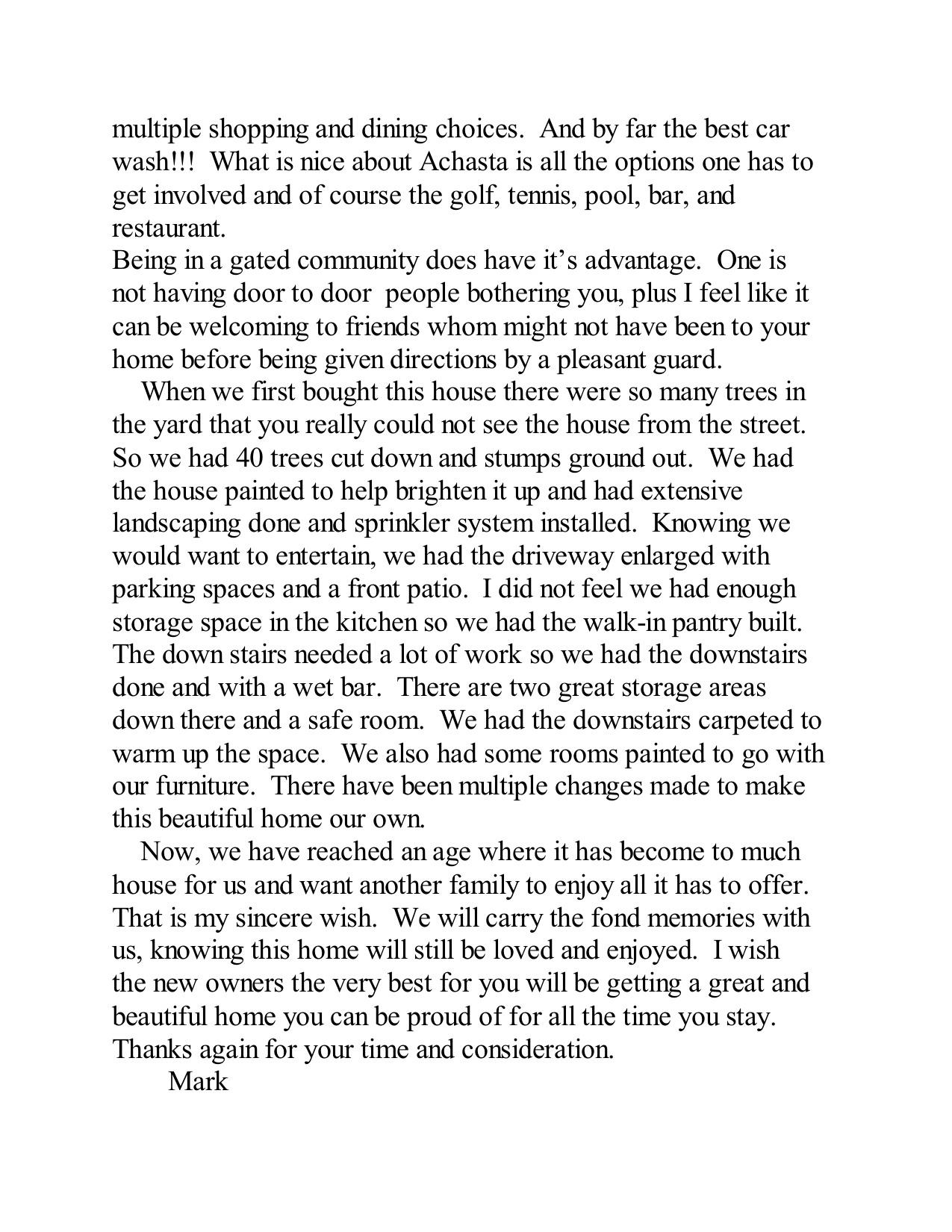 multiple shopping and dining choices. And by far the best car wash!!! What is nice about Achasta is all the options one has to get involved and of course the golf, tennis, pool, bar, and restaurant.

Being in a gated community does have it's advantage. One is not having door to door people bothering you, plus I feel like it can be welcoming to friends whom might not have been to your home before being given directions by a pleasant guard.

When we first bought this house there were so many trees in the yard that you really could not see the house from the street. So we had 40 trees cut down and stumps ground out. We had the house painted to help brighten it up and had extensive landscaping done and sprinkler system installed. Knowing we would want to entertain, we had the driveway enlarged with parking spaces and a front patio. I did not feel we had enough storage space in the kitchen so we had the walk-in pantry built. The down stairs needed a lot of work so we had the downstairs done and with a wet bar. There are two great storage areas down there and a safe room. We had the downstairs carpeted to warm up the space. We also had some rooms painted to go with our furniture. There have been multiple changes made to make this beautiful home our own.

Now, we have reached an age where it has become to much house for us and want another family to enjoy all it has to offer. That is my sincere wish. We will carry the fond memories with us, knowing this home will still be loved and enjoyed. I wish the new owners the very best for you will be getting a great and beautiful home you can be proud of for all the time you stay. Thanks again for your time and consideration.

Mark